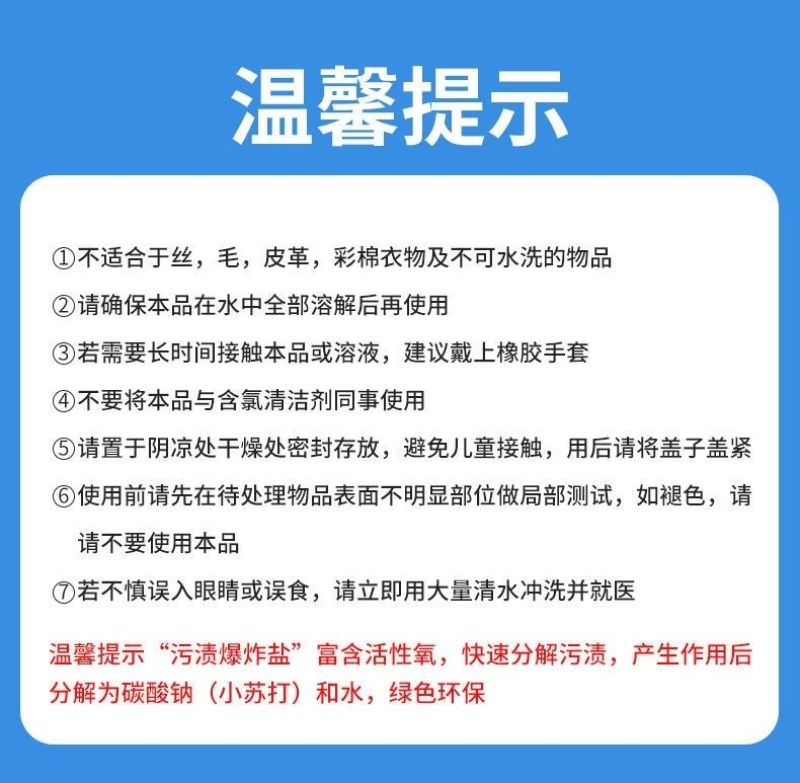 温馨提示

①不适合于丝，毛，皮革，彩棉衣物及不可水洗的物品

②请确保本品在水中全部溶解后再使用

③若需要长时间接触本品或溶液，建议戴上橡胶手套

④不要将本品与含氯清洁剂同事使用

⑤请置于阴凉处干燥处密封存放，避免儿童接触，用后请将盖子盖紧

⑥使用前请先在待处理物品表面不明显部位做局部测试，如褪色，请请不要使用本品

⑦若不慎误入眼睛或误食，请立即用大量清水冲洗并就医

温馨提示“污渍爆炸盐”富含活性氧，快速分解污渍，产生作用后分解为碳酸钠（小苏打）和水，绿色环保